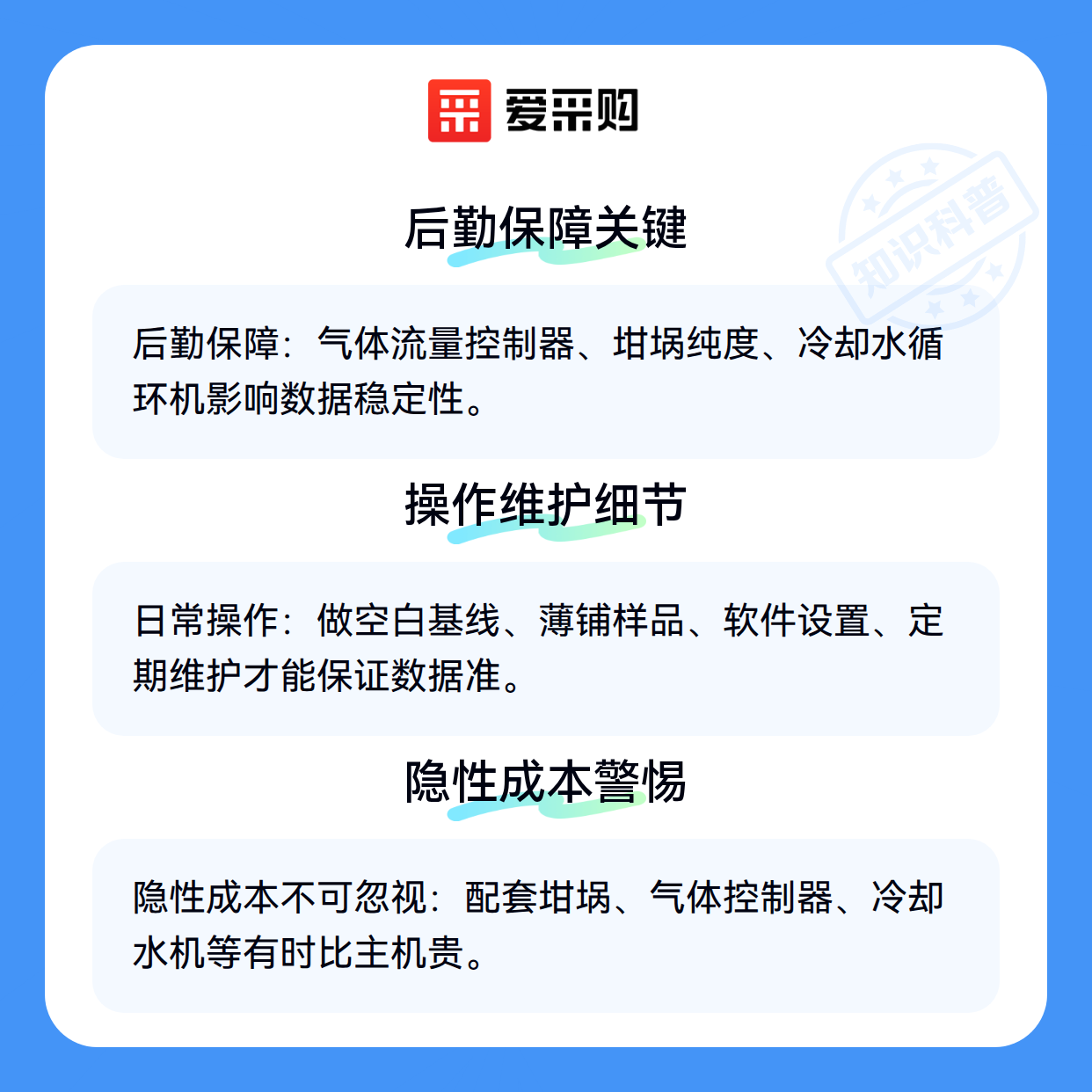 爱采购

后勤保障关键

后勤保障：气体流量控制器、坩埚纯度、冷却水循环机影响数据稳定性。

操作维护细节

日常操作：做空白基线、薄铺样品、软件设置、定期维护才能保证数据准。

隐性成本警惕

隐性成本不可忽视：配套坩埚、气体控制器、冷却水机等有时比主机贵。

知识科普